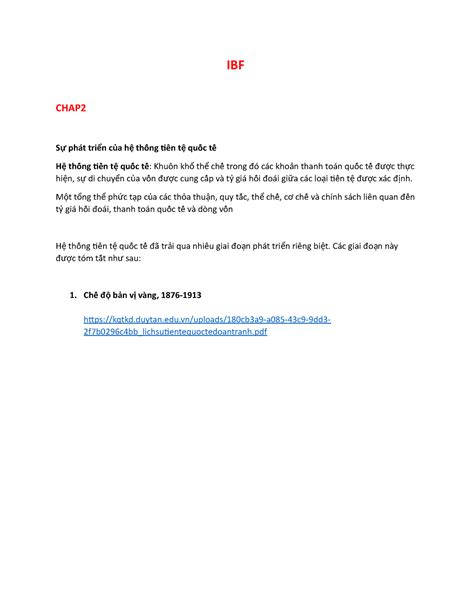 IBF

CHAP2

Sự phát triển của hệ thống tiền tệ quốc tế

Hệ thống tiền tệ quốc tế: Khuôn khổ thể chế trong đó các khoản thanh toán quốc tế được thực hiện, sự di chuyển của vốn được cung cấp và tỷ giá hối đoái giữa các loại tiền tệ được xác định.

Một tổng thể phức tạp của các thỏa thuận, quy tắc, thể chế, cơ chế và chính sách liên quan đến tỷ giá hối đoái, thanh toán quốc tế và dòng vốn

Hệ thống tiền tệ quốc tế đã trải qua nhiều giai đoạn phát triển riêng biệt. Các giai đoạn này được tóm tắt như sau:

1. Chế độ bản vị vàng, 1876-1913

https://kqtkd.duytan.edu.vn/uploads/180cb3a9-a085-43c9-9dd3-2f7b0296c4bb_lichsutientequoctedoantranh.pdf